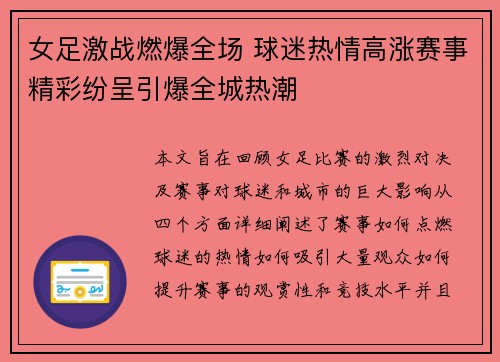 女足激战燃爆全场 球迷热情高涨赛事精彩纷呈引爆全城热潮

本文旨在回顾女足比赛的激烈对决及赛事对球迷和城市的巨大影响从四个方面详细阐述了赛事如何点燃球迷的热情如何吸引大量观众如何提升赛事的观赏性和竞技水平并且